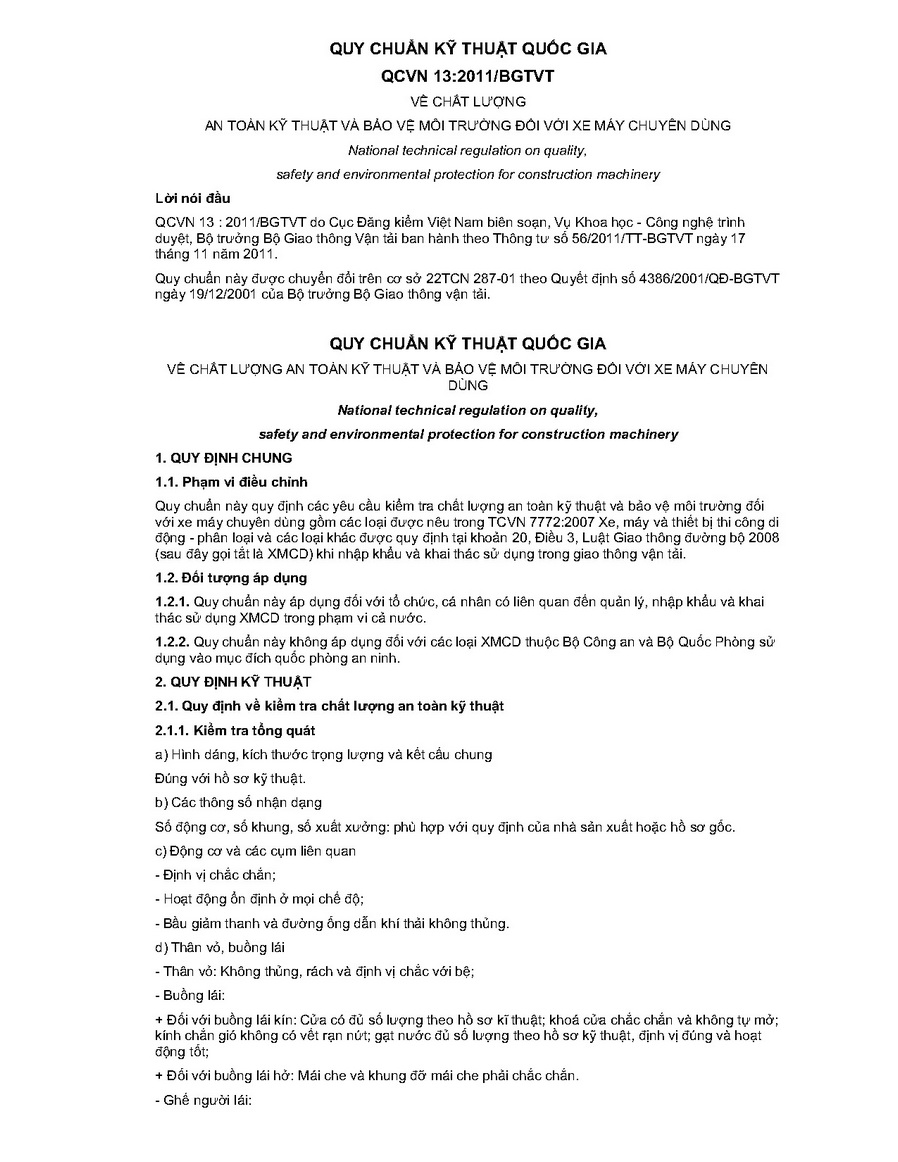 QUY CHUẨN KỸ THUẬT QUỐC GIA

QCVN 13:2011/BGTVT

VỀ CHẤT LƯỢNG

AN TOÀN KỸ THUẬT VÀ BẢO VỆ MÔI TRƯỜNG ĐỐI VỚI XE MÁY CHUYÊN DÙNG

National technical regulation on quality,

safety and environmental protection for construction machinery

Lời nói đầu

QCVN 13 : 2011/BGTVT do Cục Đăng kiểm Việt Nam biên soạn, Vụ Khoa học - Công nghệ trình duyệt, Bộ trưởng Bộ Giao thông Vận tải ban hành theo Thông tư số 56/2011/TT-BGTVT ngày 17 tháng 11 năm 2011.

Quy chuẩn này được chuyển đổi trên cơ sở 22TCN 287-01 theo Quyết định số 4386/2001/QĐ-BGTVT ngày 19/12/2001 của Bộ trưởng Bộ Giao thông vận tải.

QUY CHUẨN KỸ THUẬT QUỐC GIA

VỀ CHẤT LƯỢNG AN TOÀN KỸ THUẬT VÀ BẢO VỆ MÔI TRƯỜNG ĐỐI VỚI XE MÁY CHUYÊN DÙNG

National technical regulation on quality,

safety and environmental protection for construction machinery

1. QUY ĐỊNH CHUNG

1.1. Phạm vi điều chỉnh

Quy chuẩn này quy định các yêu cầu kiểm tra chất lượng an toàn kỹ thuật và bảo vệ môi trường đối với xe máy chuyên dùng gồm các loại được nêu trong TCVN 7772:2007 Xe, máy và thiết bị thi công di động - phân loại và các loại khác được quy định tại khoản 20, Điều 3, Luật Giao thông đường bộ 2008 (sau đây gọi tắt là XMCD) khi nhập khẩu và khai thác sử dụng trong giao thông vận tải.

1.2. Đối tượng áp dụng

1.2.1. Quy chuẩn này áp dụng đối với tổ chức, cá nhân có liên quan đến quản lý, nhập khẩu và khai thác sử dụng XMCD trong phạm vi cả nước.

1.2.2. Quy chuẩn này không áp dụng đối với các loại XMCD thuộc Bộ Công an và Bộ Quốc Phòng sử dụng vào mục đích quốc phòng an ninh.

2. QUY ĐỊNH KỸ THUẬT

2.1. Quy định về kiểm tra chất lượng an toàn kỹ thuật

2.1.1. Kiểm tra tổng quát

a) Hình dáng, kích thước trọng lượng và kết cấu chung

Đúng với hồ sơ kỹ thuật.

b) Các thông số nhận dạng

Số động cơ, số khung, số xuất xưởng: phù hợp với quy định của nhà sản xuất hoặc hồ sơ gốc.

c) Động cơ và các cụm liên quan

- Định vị chắc chắn;

- Hoạt động ổn định ở mọi chế độ;

- Bầu giảm thanh và đường ống dẫn khí thải không thủng.

d) Thân vỏ, buồng lái

- Thân vỏ: Không thủng, rách và định vị chắc với bệ;

- Buồng lái:

+ Đối với buồng lái kín: Cửa có đủ số lượng theo hồ sơ kĩ thuật; khoá cửa chắc chắn và không tự mở; kính chắn gió không có vết rạn nứt; gạt nước đủ số lượng theo hồ sơ kỹ thuật, định vị đúng và hoạt động tốt;

+ Đối với buồng lái hở: Mái che và khung đỡ mái che phải chắc chắn.

- Ghế người lái: